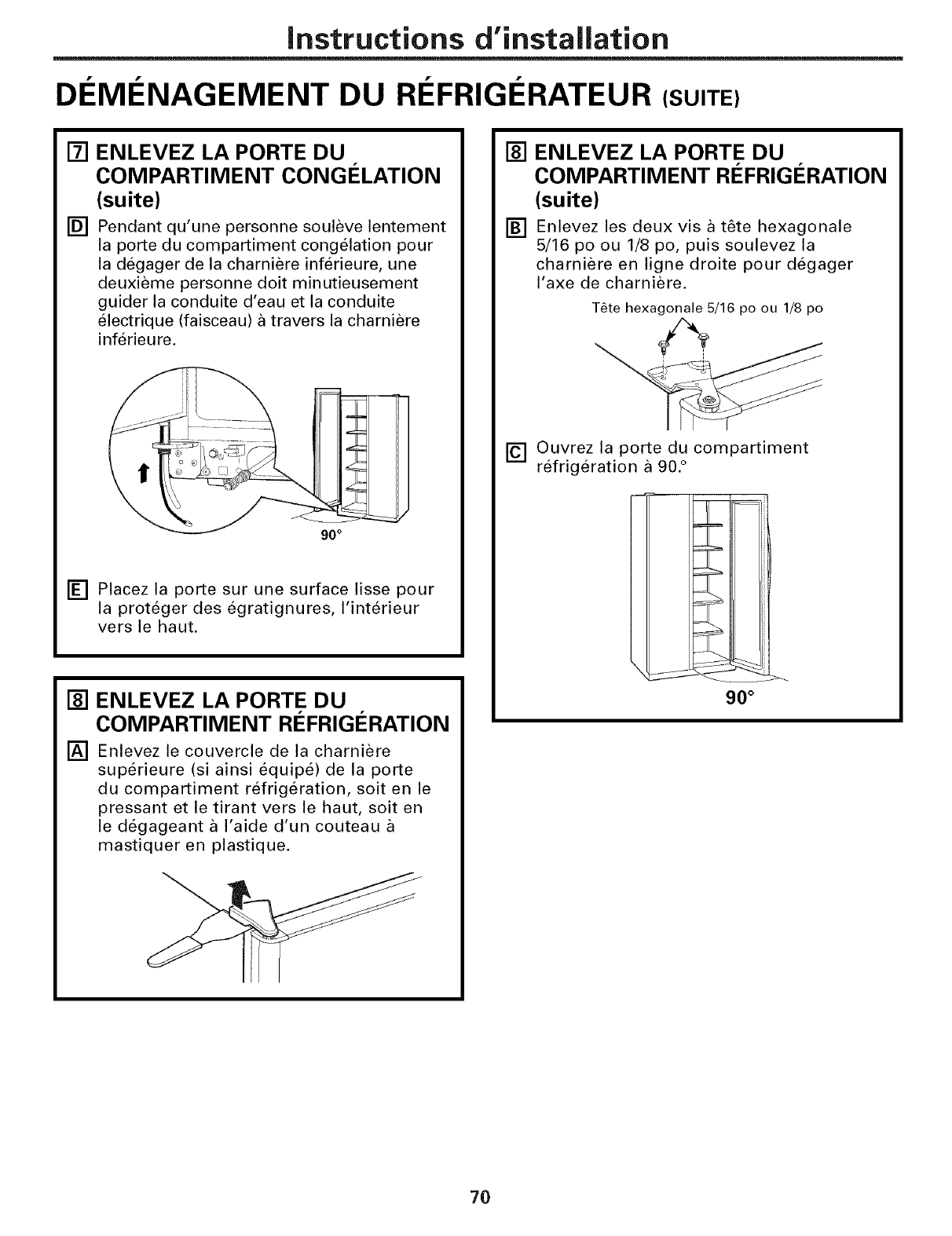 Instructions d'installation

DÉMÉNAGEMENT DU RÉFRIGÉRATEUR (SUITE)

7 ENLEVEZ LA PORTE DU COMPARTIMENT CONGÉLATION (suite)

D Pendant qu'une personne soulève lentement la porte du compartiment congélation pour la dégager de la charnière inférieure, une deuxième personne doit minutieusement guider la conduite d'eau et la conduite électrique (faisceau) à travers la charnière inférieure.

90°

E Placez la porte sur une surface lisse pour la protéger des égratignures, l'intérieur vers le haut.

8 ENLEVEZ LA PORTE DU COMPARTIMENT RÉFRIGÉRATION

A Enlevez le couvercle de la charnière supérieure (si ainsi équipé) de la porte du compartiment réfrigération, soit en le pressant et le tirant vers le haut, soit en le dégageant à l'aide d'un couteau à mastiquer en plastique.

8 ENLEVEZ LA PORTE DU COMPARTIMENT RÉFRIGÉRATION (suite)

B Enlevez les deux vis à tête hexagonale 5/16 po ou 1/8 po, puis soulevez la charnière en ligne droite pour dégager l'axe de charnière.

Tête hexagonale 5/16 po ou 1/8 po

C Ouvrez la porte du compartiment réfrigération à 90.°

90°

70